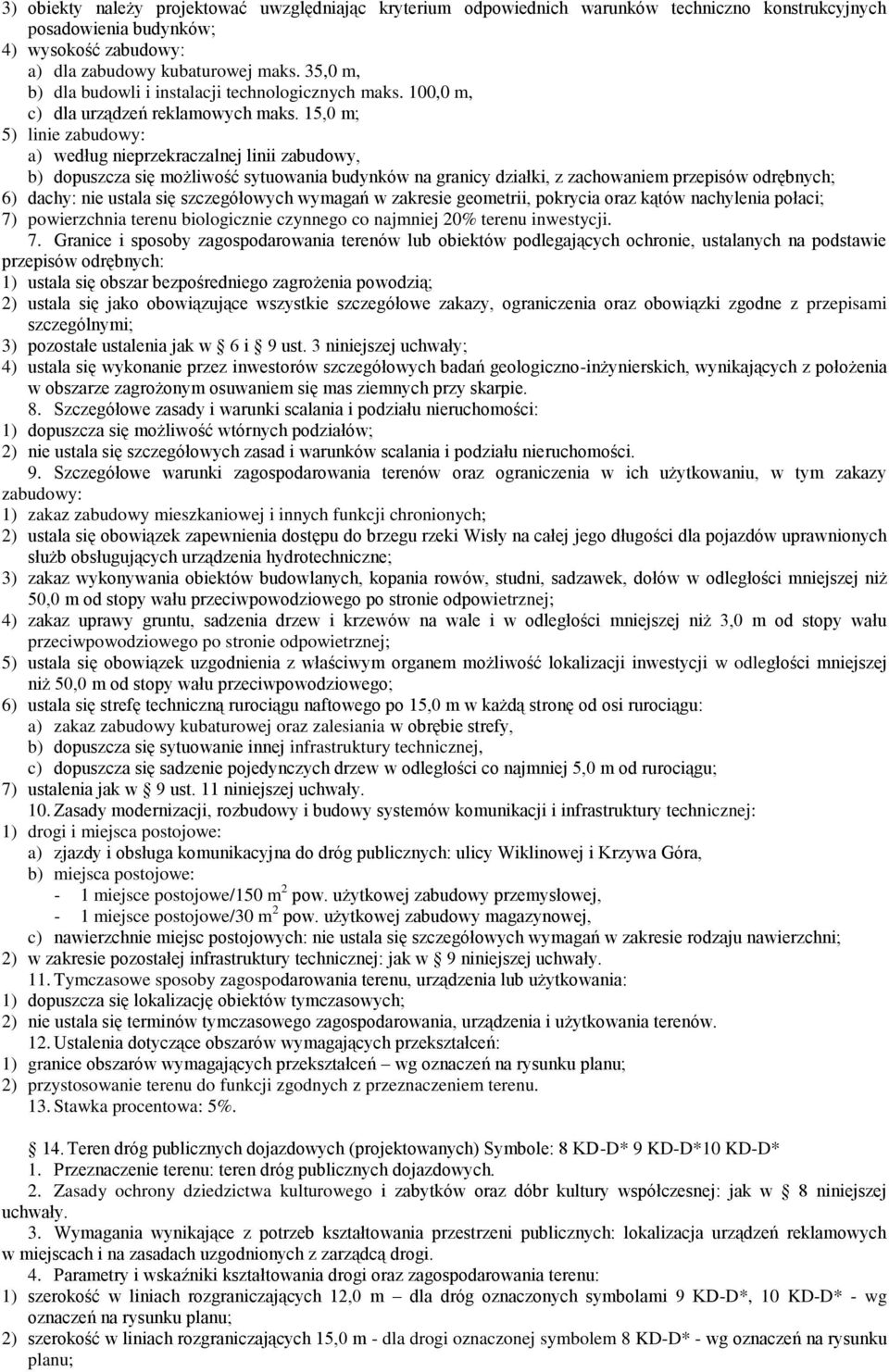 3) obiekty należy projektować uwzględniając kryterium odpowiednich warunków techniczno konstrukcyjnych posadowienia budynków;
4) wysokość zabudowy:
a) dla zabudowy kubaturowej maks. 35,0 m,
b) dla budowli i instalacji technologicznych maks. 100,0 m,
c) dla urządzeń reklamowych maks. 15,0 m;
5) linie zabudowy:
a) według nieprzekraczalnej linii zabudowy,
b) dopuszcza się możliwość sytuowania budynków na granicy działki, z zachowaniem przepisów odrębnych;
6) dachy: nie ustala się szczegółowych wymagań w zakresie geometrii, pokrycia oraz kątów nachylenia połaci;
7) powierzchnia terenu biologicznie czynnego co najmniej 20% terenu inwestycji.
7. Granice i sposoby zagospodarowania terenów lub obiektów podlegających ochronie, ustalanych na podstawie przepisów odrębnych:
1) ustala się obszar bezpośredniego zagrożenia powodzią;
2) ustala się jako obowiązujące wszystkie szczegółowe zakazy, ograniczenia oraz obowiązki zgodne z przepisami szczególnymi;
3) pozostałe ustalenia jak w § 6 i § 9 ust. 3 niniejszej uchwały;
4) ustala się wykonanie przez inwestorów szczegółowych badań geologiczno-inżynierskich, wynikających z położenia w obszarze zagrożonym osuwaniem się mas ziemnych przy skarpie.
8. Szczegółowe zasady i warunki scalania i podziału nieruchomości:
1) dopuszcza się możliwość wtórnych podziałów;
2) nie ustala się szczegółowych zasad i warunków scalania i podziału nieruchomości.
9. Szczegółowe warunki zagospodarowania terenów oraz ograniczenia w ich użytkowaniu, w tym zakazy zabudowy:
1) zakaz zabudowy mieszkaniowej i innych funkcji chronionych;
2) ustala się obowiązek zapewnienia dostępu do brzegu rzeki Wisły na całej jego długości dla pojazdów uprawnionych służb obsługujących urządzenia hydrotechniczne;
3) zakaz wykonywania obiektów budowlanych, kopania rowów, studni, sadzawek, dołów w odległości mniejszej niż 50,0 m od stopy wału przeciwpowodziowego po stronie odpowietrznej;
4) zakaz uprawy gruntu, sadzenia drzew i krzewów na wale i w odległości mniejszej niż 3,0 m od stopy wału przeciwpowodziowego po stronie odpowietrznej;
5) ustala się obowiązek uzgodnienia z właściwym organem możliwość lokalizacji inwestycji w odległości mniejszej niż 50,0 m od stopy wału przeciwpowodziowego;
6) ustala się strefę techniczną rurociągu naftowego po 15,0 m w każdą stronę od osi rurociągu:
a) zakaz zabudowy kubaturowej oraz zalesiania w obrębie strefy,
b) dopuszcza się sytuowanie innej infrastruktury technicznej,
c) dopuszcza się sadzenie pojedynczych drzew w odległości co najmniej 5,0 m od rurociągu;
7) ustalenia jak w § 9 ust. 11 niniejszej uchwały.
10. Zasady modernizacji, rozbudowy i budowy systemów komunikacji i infrastruktury technicznej:
1) drogi i miejsca postojowe:
a) zjazdy i obsługa komunikacyjna do dróg publicznych: ulicy Wiklinowej i Krzywa Góra,
b) miejsca postojowe:
- 1 miejsce postojowe/150 m$^2$ pow. użytkowej zabudowy przemysłowej,
- 1 miejsce postojowe/30 m$^2$ pow. użytkowej zabudowy magazynowej,
c) nawierzchnie miejsc postojowych: nie ustala się szczegółowych wymagań w zakresie rodzaju nawierzchni;
2) w zakresie pozostałej infrastruktury technicznej: jak w § 9 niniejszej uchwały.
11. Tymczasowe sposoby zagospodarowania terenu, urządzenia lub użytkowania:
1) dopuszcza się lokalizację obiektów tymczasowych;
2) nie ustala się terminów tymczasowego zagospodarowania, urządzenia i użytkowania terenów.
12. Ustalenia dotyczące obszarów wymagających przekształceń:
1) granice obszarów wymagających przekształceń – wg oznaczeń na rysunku planu;
2) przystosowanie terenu do funkcji zgodnych z przeznaczeniem terenu.
13. Stawka procentowa: 5%.

§ 14. Teren dróg publicznych dojazdowych (projektowanych) Symbole: 8 KD-D* 9 KD-D*10 KD-D*
1. Przeznaczenie terenu: teren dróg publicznych dojazdowych.
2. Zasady ochrony dziedzictwa kulturowego i zabytków oraz dóbr kultury współczesnej: jak w § 8 niniejszej uchwały.
3. Wymagania wynikające z potrzeb kształtowania przestrzeni publicznych: lokalizacja urządzeń reklamowych w miejscach i na zasadach uzgodnionych z zarządcą drogi.
4. Parametry i wskaźniki kształtowania drogi oraz zagospodarowania terenu:
1) szerokość w liniach rozgraniczających 12,0 m – dla dróg oznaczonych symbolami 9 KD-D*, 10 KD-D* - wg oznaczeń na rysunku planu;
2) szerokość w liniach rozgraniczających 15,0 m - dla drogi oznaczonej symbolem 8 KD-D* - wg oznaczeń na rysunku planu;